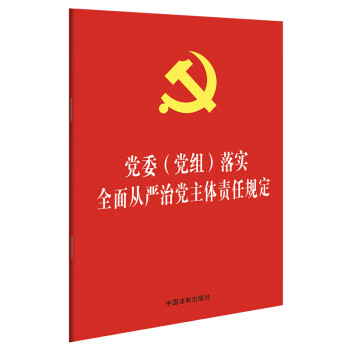 党委（党组）落实
全面从严治党主体责任规定

中国法制出版社